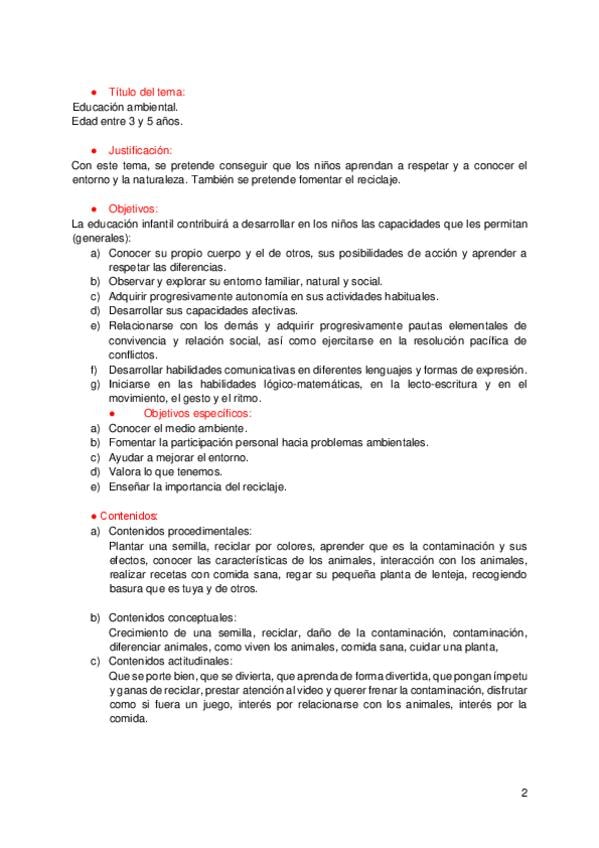 ● Título del tema:
Educación ambiental.
Edad entre 3 y 5 años.

● Justificación:
Con este tema, se pretende conseguir que los niños aprendan a respetar y a conocer el entorno y la naturaleza. También se pretende fomentar el reciclaje.

● Objetivos:
La educación infantil contribuirá a desarrollar en los niños las capacidades que les permitan (generales):
a) Conocer su propio cuerpo y el de otros, sus posibilidades de acción y aprender a respetar las diferencias.
b) Observar y explorar su entorno familiar, natural y social.
c) Adquirir progresivamente autonomía en sus actividades habituales.
d) Desarrollar sus capacidades afectivas.
e) Relacionarse con los demás y adquirir progresivamente pautas elementales de convivencia y relación social, así como ejercitarse en la resolución pacífica de conflictos.
f) Desarrollar habilidades comunicativas en diferentes lenguajes y formas de expresión.
g) Iniciarse en las habilidades lógico-matemáticas, en la lecto-escritura y en el movimiento, el gesto y el ritmo.
● Objetivos específicos:
a) Conocer el medio ambiente.
b) Fomentar la participación personal hacia problemas ambientales.
c) Ayudar a mejorar el entorno.
d) Valora lo que tenemos.
e) Enseñar la importancia del reciclaje.

● Contenidos:
a) Contenidos procedimentales:
Plantar una semilla, reciclar por colores, aprender que es la contaminación y sus efectos, conocer las características de los animales, interacción con los animales, realizar recetas con comida sana, regar su pequeña planta de lenteja, recogiendo basura que es tuya y de otros.

b) Contenidos conceptuales:
Crecimiento de una semilla, reciclar, daño de la contaminación, contaminación, diferenciar animales, como viven los animales, comida sana, cuidar una planta,
c) Contenidos actitudinales:
Que se porte bien, que se divierta, que aprenda de forma divertida, que pongan ímpetu y ganas de reciclar, prestar atención al video y querer frenar la contaminación, disfrutar como si fuera un juego, interés por relacionarse con los animales, interés por la comida.

2